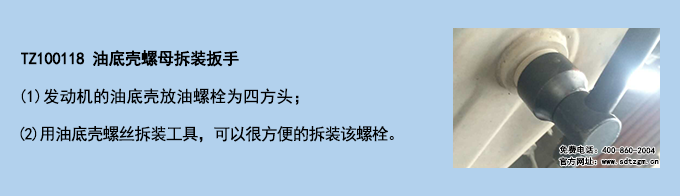 TZ100118 油底壳螺母拆装扳手

(1)发动机的油底壳放油螺栓为四方头；

(2)用油底壳螺丝拆装工具，可以很方便的拆装该螺栓。

免费电话：400-860-2004
官方网址：www.sdtzgm.cn